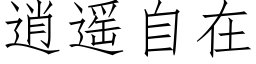 逍遥自在